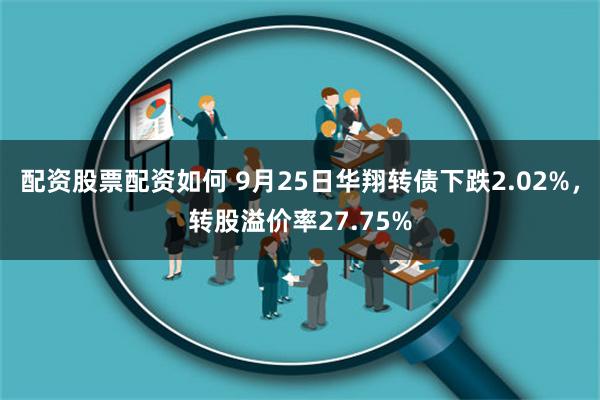 配资股票配资如何 9月25日华翔转债下跌2.02%，转股溢价率27.75%